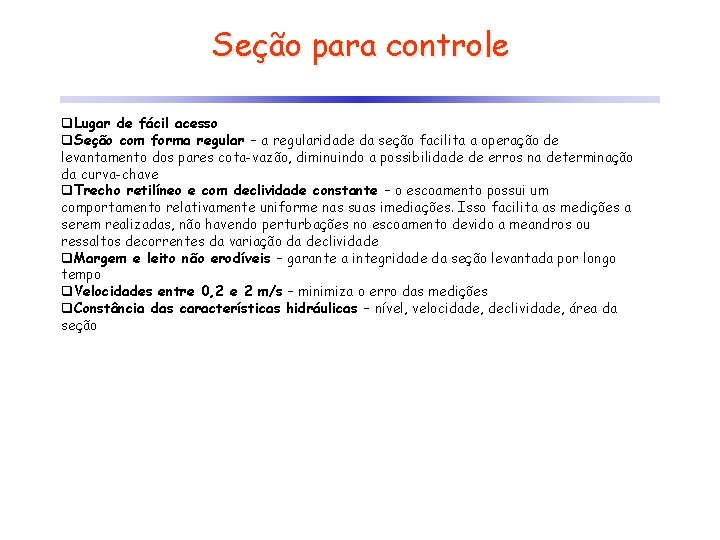 Seção para controle

❑Lugar de fácil acesso
❑Seção com forma regular – a regularidade da seção facilita a operação de levantamento dos pares cota-vazão, diminuindo a possibilidade de erros na determinação da curva-chave
❑Trecho retilíneo e com declividade constante – o escoamento possui um comportamento relativamente uniforme nas suas imediações. Isso facilita as medições a serem realizadas, não havendo perturbações no escoamento devido a meandros ou ressaltos decorrentes da variação da declividade
❑Margem e leito não erodíveis – garante a integridade da seção levantada por longo tempo
❑Velocidades entre 0,2 e 2 m/s – minimiza o erro das medições
❑Constância das características hidráulicas – nível, velocidade, declividade, área da seção